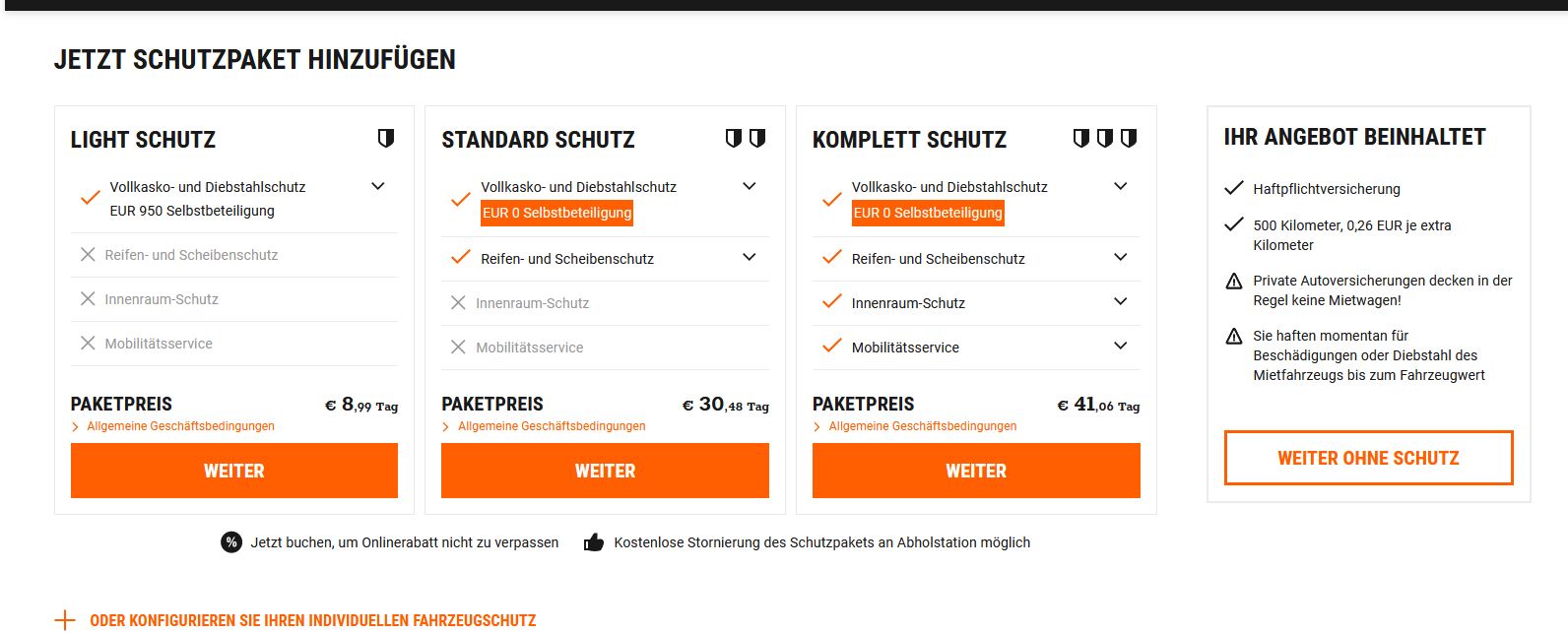 JETZT SCHUTZPAKET HINZUFÜGEN

LIGHT SCHUTZ

Vollkasko- und Diebstahlschutz
EUR 950 Selbstbeteiligung

Reifen- und Scheibenschutz

Innenraum-Schutz

Mobilitätsservice

PAKETPREIS € 8,99 Tag

Allgemeine Geschäftsbedingungen

WEITER

STANDARD SCHUTZ

Vollkasko- und Diebstahlschutz
EUR 0 Selbstbeteiligung

Reifen- und Scheibenschutz

Innenraum-Schutz

Mobilitätsservice

PAKETPREIS € 30,48 Tag

Allgemeine Geschäftsbedingungen

WEITER

KOMPLETT SCHUTZ

Vollkasko- und Diebstahlschutz
EUR 0 Selbstbeteiligung

Reifen- und Scheibenschutz

Innenraum-Schutz

Mobilitätsservice

PAKETPREIS € 41,06 Tag

Allgemeine Geschäftsbedingungen

WEITER

IHR ANGEBOT BEINHALTET

Haftpflichtversicherung

500 Kilometer, 0,26 EUR je extra Kilometer

Private Autoversicherungen decken in der Regel keine Mietwagen!

Sie haften momentan für Beschädigungen oder Diebstahl des Mietfahrzeugs bis zum Fahrzeugwert

WEITER OHNE SCHUTZ

% Jetzt buchen, um Onlinerabatt nicht zu verpassen

Kostenlose Stornierung des Schutzpakets an Abholstation möglich

ODER KONFIGURIEREN SIE IHREN INDIVIDUELLEN FAHRZEUGSCHUTZ